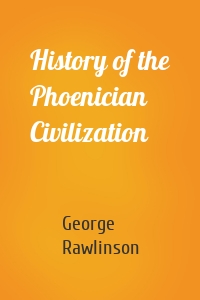 History of the Phoenician Civilization

George Rawlinson